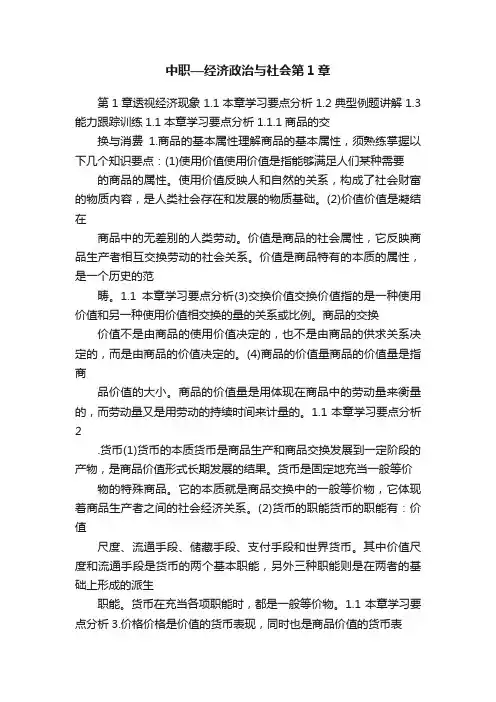 中职—经济政治与社会第1章

第1章透视经济现象 1.1 本章学习要点分析 1.2 典型例题讲解 1.3 能力跟踪训练 1.1 本章学习要点分析 1.1.1 商品的交

换与消费 1.商品的基本属性理解商品的基本属性，须熟练掌握以下几个知识要点：(1)使用价值使用价值是指能够满足人们某种需要

的商品的属性。使用价值反映人和自然的关系，构成了社会财富的物质内容，是人类社会存在和发展的物质基础。(2)价值价值是凝结在

商品中的无差别的人类劳动。价值是商品的社会属性，它反映商品生产者相互交换劳动的社会关系。价值是商品特有的本质的属性，是一个历史的范

畴。1.1 本章学习要点分析(3)交换价值交换价值指的是一种使用价值和另一种使用价值相交换的量的关系或比例。商品的交换

价值不是由商品的使用价值决定的，也不是由商品的供求关系决定的，而是由商品的价值决定的。(4)商品的价值量商品的价值量是指商

品价值的大小。商品的价值量是用体现在商品中的劳动量来衡量的，而劳动量又是用劳动的持续时间来计量的。1.1 本章学习要点分析 2

.货币(1)货币的本质货币是商品生产和商品交换发展到一定阶段的产物，是商品价值形式长期发展的结果。货币是固定地充当一般等价

物的特殊商品。它的本质就是商品交换中的一般等价物，它体现着商品生产者之间的社会经济关系。(2)货币的职能货币的职能有：价值

尺度、流通手段、储藏手段、支付手段和世界货币。其中价值尺度和流通手段是货币的两个基本职能，另外三种职能则是在两者的基础上形成的派生

职能。货币在充当各项职能时，都是一般等价物。1.1 本章学习要点分析 3.价格价格是价值的货币表现，同时也是商品价值的货币表